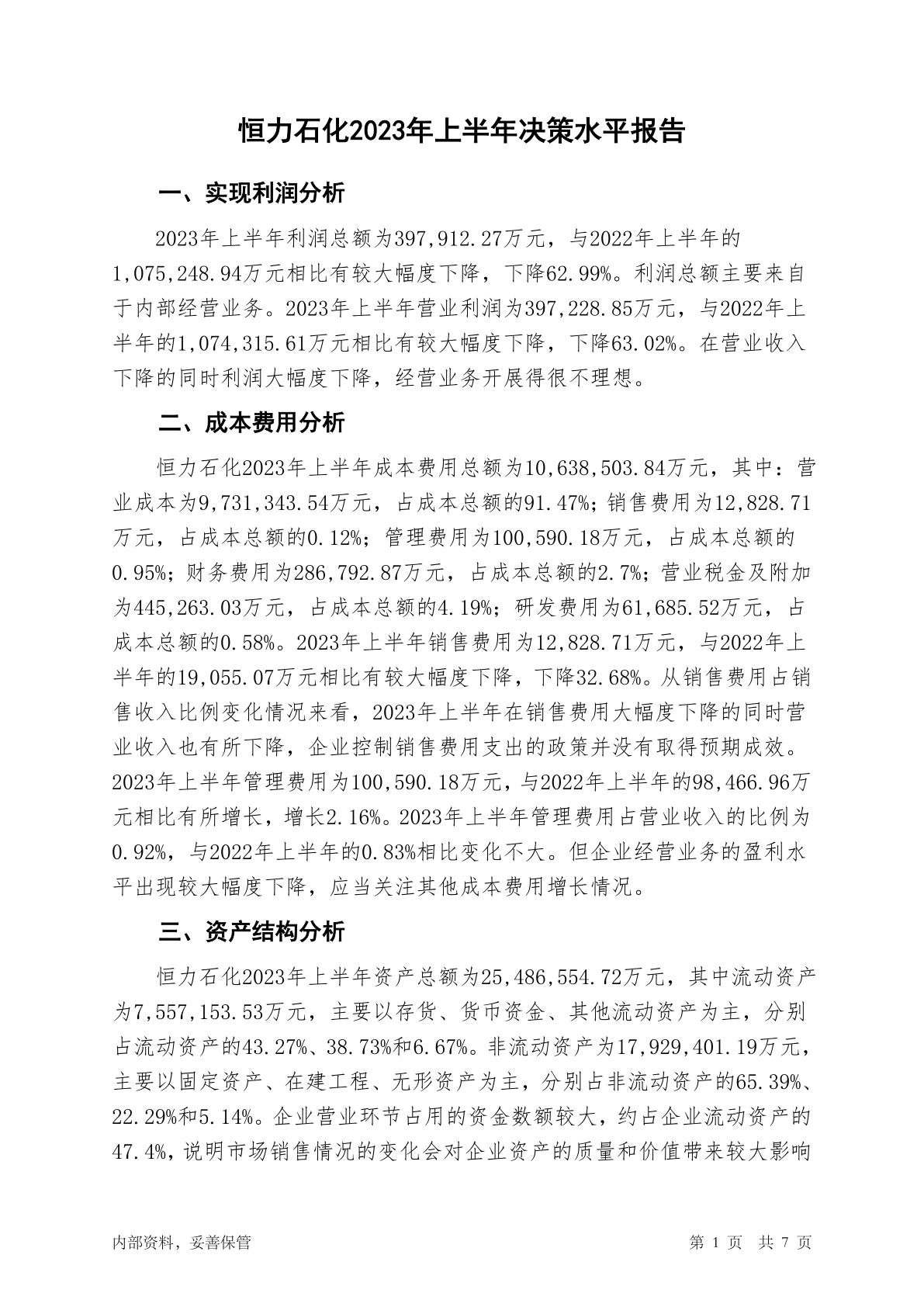 恒力石化2023年上半年决策水平报告

一、实现利润分析

2023年上半年利润总额为397,912.27万元，与2022年上半年的1,075,248.94万元相比有较大幅度下降，下降62.99%。利润总额主要来自于内部经营业务。2023年上半年营业利润为397,228.85万元，与2022年上半年的1,074,315.61万元相比有较大幅度下降，下降63.02%。在营业收入下降的同时利润大幅度下降，经营业务开展得很不理想。

二、成本费用分析

恒力石化2023年上半年成本费用总额为10,638,503.84万元，其中：营业成本为9,731,343.54万元，占成本总额的91.47%；销售费用为12,828.71万元，占成本总额的0.12%；管理费用为100,590.18万元，占成本总额的0.95%；财务费用为286,792.87万元，占成本总额的2.7%；营业税金及附加为445,263.03万元，占成本总额的4.19%；研发费用为61,685.52万元，占成本总额的0.58%。2023年上半年销售费用为12,828.71万元，与2022年上半年的19,055.07万元相比有较大幅度下降，下降32.68%。从销售费用占销售收入比例变化情况来看，2023年上半年在销售费用大幅度下降的同时营业收入也有所下降，企业控制销售费用支出的政策并没有取得预期成效。2023年上半年管理费用为100,590.18万元，与2022年上半年的98,466.96万元相比有所增长，增长2.16%。2023年上半年管理费用占营业收入的比例为0.92%，与2022年上半年的0.83%相比变化不大。但企业经营业务的盈利水平出现较大幅度下降，应当关注其他成本费用增长情况。

三、资产结构分析

恒力石化2023年上半年资产总额为25,486,554.72万元，其中流动资产为7,557,153.53万元，主要以存货、货币资金、其他流动资产为主，分别占流动资产的43.27%、38.73%和6.67%。非流动资产为17,929,401.19万元，主要以固定资产、在建工程、无形资产为主，分别占非流动资产的65.39%、22.29%和5.14%。企业营业环节占用的资金数额较大，约占企业流动资产的47.4%，说明市场销售情况的变化会对企业资产的质量和价值带来较大影响

内部资料，妥善保管

第 1 页 共 7 页